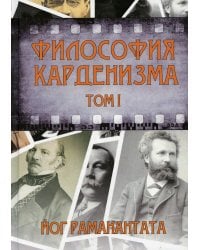 ФИЛОСОФИЯ КАРДЕНИЗМА
ТОМ I

ЙОГ РАМАНАНТАТА